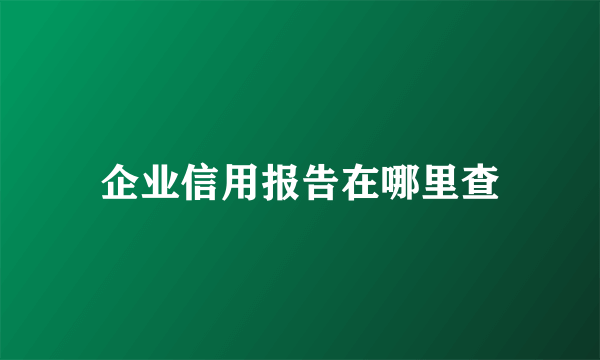 企业信用报告在哪里查